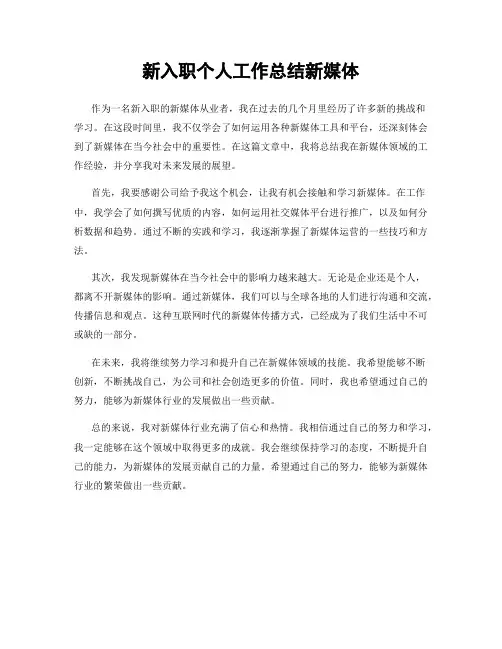 新入职个人工作总结新媒体

作为一名新入职的新媒体从业者，我在过去的几个月里经历了许多新的挑战和学习。在这段时间里，我不仅学会了如何运用各种新媒体工具和平台，还深刻体会到了新媒体在当今社会中的重要性。在这篇文章中，我将总结我在新媒体领域的工作经验，并分享我对未来发展的展望。

首先，我要感谢公司给予我这个机会，让我有机会接触和学习新媒体。在工作中，我学会了如何撰写优质的内容，如何运用社交媒体平台进行推广，以及如何分析数据和趋势。通过不断的实践和学习，我逐渐掌握了新媒体运营的一些技巧和方法。

其次，我发现新媒体在当今社会中的影响力越来越大。无论是企业还是个人，都离不开新媒体的影响。通过新媒体，我们可以与全球各地的人们进行沟通和交流，传播信息和观点。这种互联网时代的新媒体传播方式，已经成为了我们生活中不可或缺的一部分。

在未来，我将继续努力学习和提升自己在新媒体领域的技能。我希望能够不断创新，不断挑战自己，为公司和社会创造更多的价值。同时，我也希望通过自己的努力，能够为新媒体行业的发展做出一些贡献。

总的来说，我对新媒体行业充满了信心和热情。我相信通过自己的努力和学习，我一定能够在这个领域中取得更多的成就。我会继续保持学习的态度，不断提升自己的能力，为新媒体的发展贡献自己的力量。希望通过自己的努力，能够为新媒体行业的繁荣做出一些贡献。